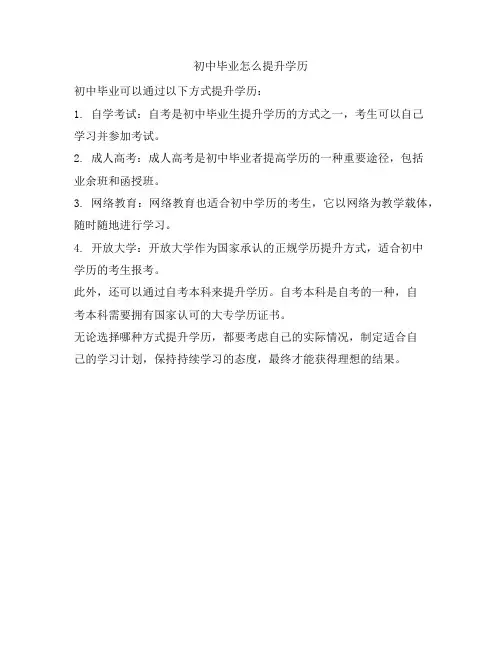 初中毕业怎么提升学历

初中毕业可以通过以下方式提升学历：

1. 自学考试：自考是初中毕业生提升学历的方式之一，考生可以自己学习并参加考试。

2. 成人高考：成人高考是初中毕业者提高学历的一种重要途径，包括业余班和函授班。

3. 网络教育：网络教育也适合初中学历的考生，它以网络为教学载体，随时随地进行学习。

4. 开放大学：开放大学作为国家承认的正规学历提升方式，适合初中学历的考生报考。

此外，还可以通过自考本科来提升学历。自考本科是自考的一种，自考本科需要拥有国家认可的大专学历证书。

无论选择哪种方式提升学历，都要考虑自己的实际情况，制定适合自己的学习计划，保持持续学习的态度，最终才能获得理想的结果。